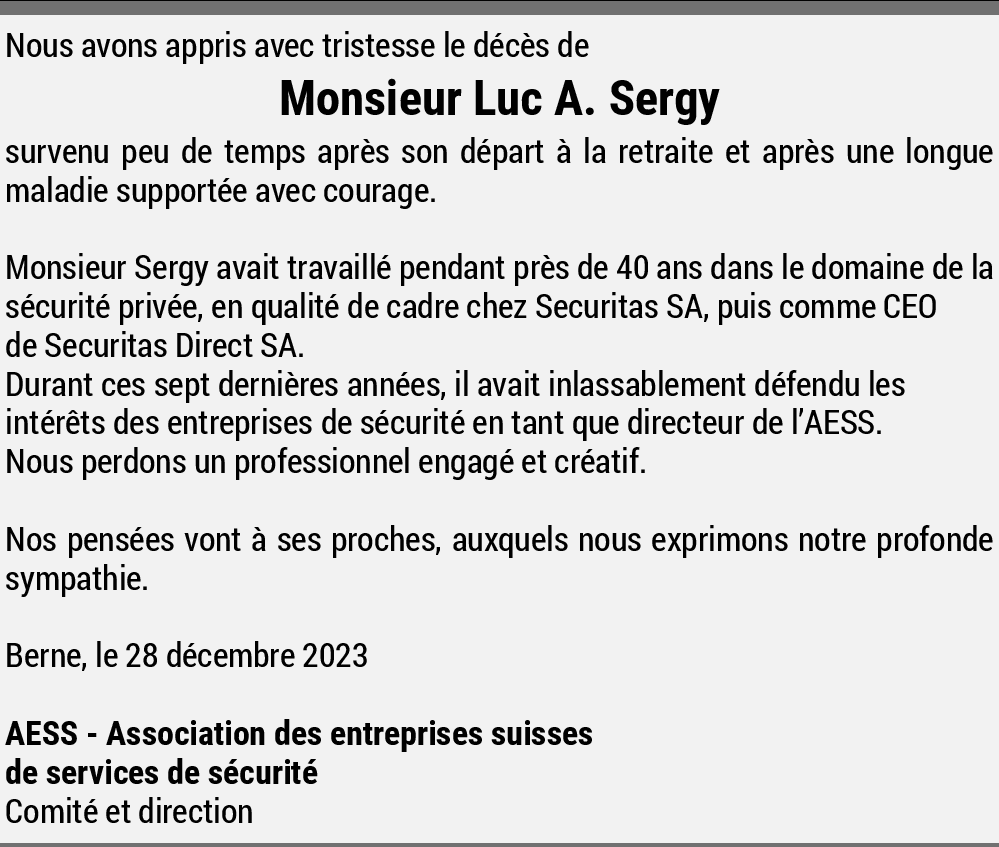 Nous avons appris avec tristesse le décès de

Monsieur Luc A. Sergy

survenu peu de temps après son départ à la retraite et après une longue maladie supportée avec courage.

Monsieur Sergy avait travaillé pendant près de 40 ans dans le domaine de la sécurité privée, en qualité de cadre chez Securitas SA, puis comme CEO de Securitas Direct SA.
Durant ces sept dernières années, il avait inlassablement défendu les intérêts des entreprises de sécurité en tant que directeur de l'AESS.
Nous perdons un professionnel engagé et créatif.

Nos pensées vont à ses proches, auxquels nous exprimons notre profonde sympathie.

Berne, le 28 décembre 2023

AESS - Association des entreprises suisses
de services de sécurité
Comité et direction